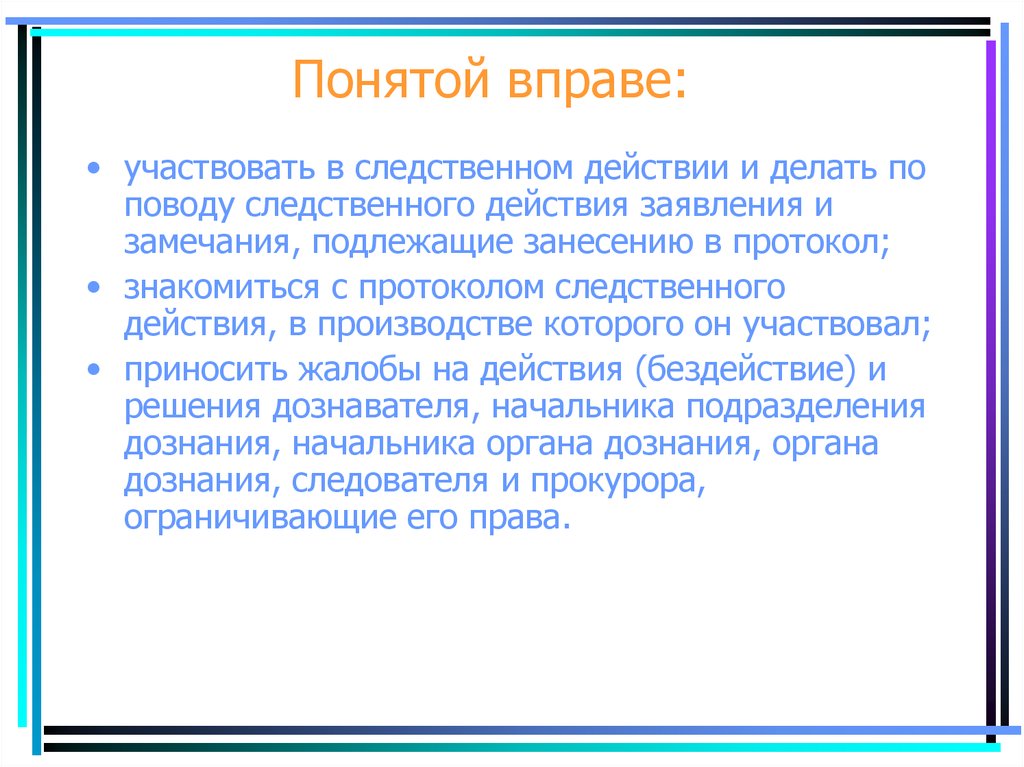 Понятой вправе:

• участвовать в следственном действии и делать по поводу следственного действия заявления и замечания, подлежащие занесению в протокол;
• знакомиться с протоколом следственного действия, в производстве которого он участвовал;
• приносить жалобы на действия (бездействие) и решения дознавателя, начальника подразделения дознания, начальника органа дознания, органа дознания, следователя и прокурора, ограничивающие его права.